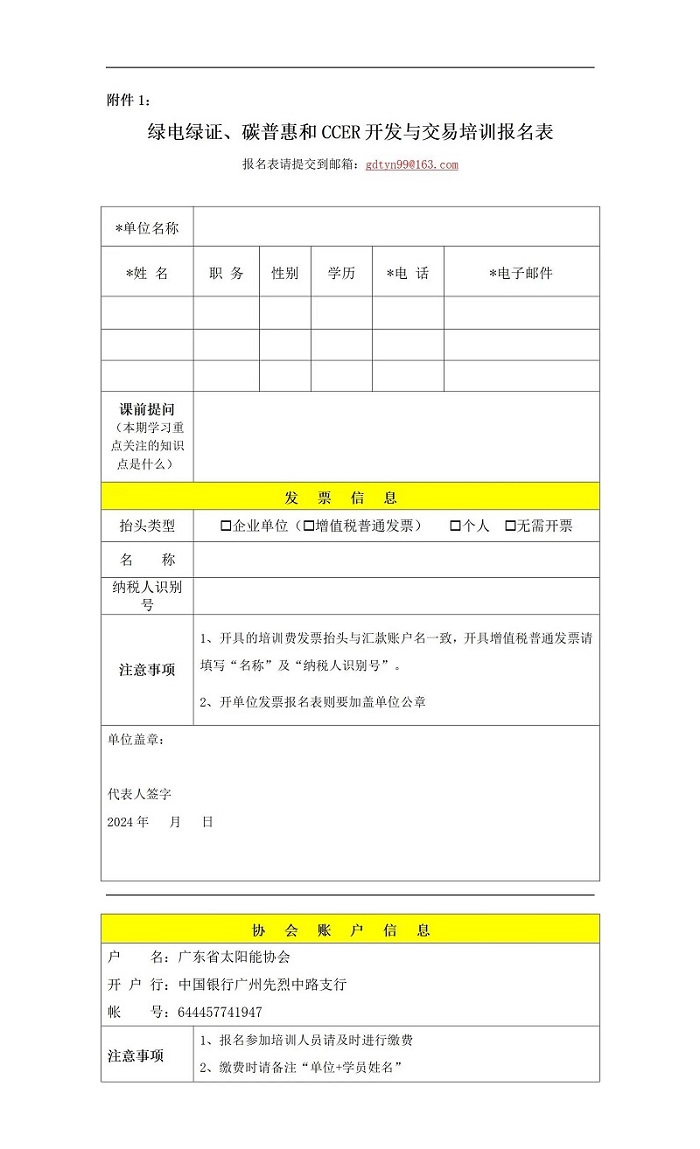 附件1:

绿电绿证、碳普惠和CCER开发与交易培训报名表

报名表请提交到邮箱:gdtyn99@163.com

*单位名称

| *姓 名 | 职 务 | 性别 | 学历 | *电 话 | *电子邮件 |
|---|---|---|---|---|---|
| | | | | | |
| | | | | | |
| | | | | | |

课前提问
(本期学习重点关注的知识点是什么)

发 票 信 息

抬头类型 ☐企业单位(☐增值税普通发票) ☐个人 ☐无需开票

名 称

纳税人识别号

注意事项

1、开具的培训费发票抬头与汇款账户名一致,开具增值税普通发票请填写“名称”及“纳税人识别号”。

2、开单位发票报名表则要加盖单位公章

单位盖章:

代表人签字

2024年 月 日

协 会 账 户 信 息

户 名:广东省太阳能协会

开 户 行:中国银行广州先烈中路支行

帐 号:644457741947

注意事项

1、报名参加培训人员请及时进行缴费

2、缴费时请备注“单位+学员姓名”